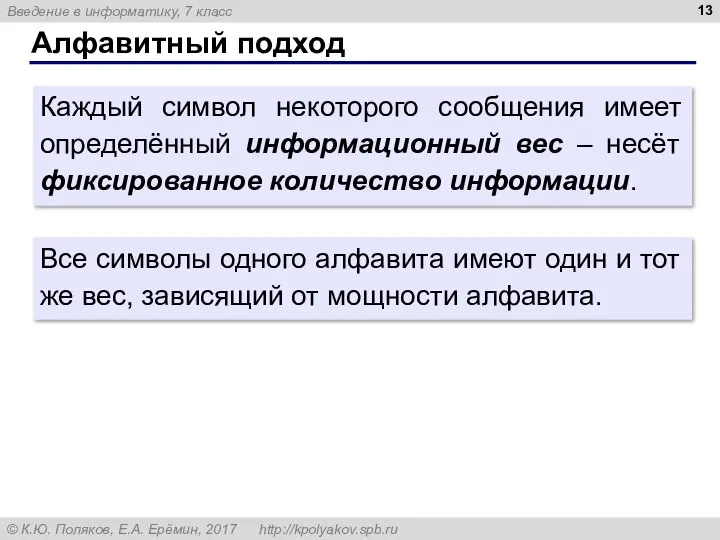 Введение в информатику, 7 класс

13

Алфавитный подход

Каждый символ некоторого сообщения имеет определённый информационный вес – несёт фиксированное количество информации.

Все символы одного алфавита имеют один и тот же вес, зависящий от мощности алфавита.

© К.Ю. Поляков, Е.А. Ерёмин, 2017 http://kpolyakov.spb.ru